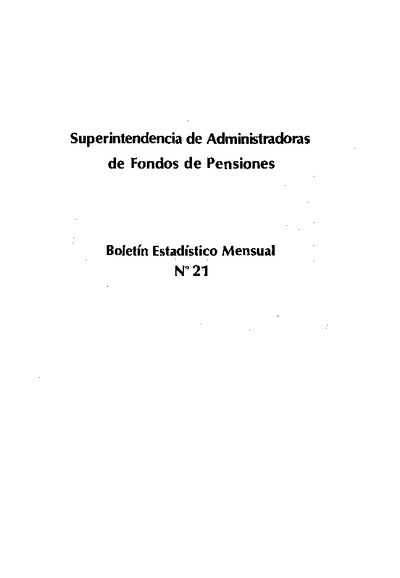 Superintendencia de Administradoras de Fondos de Pensiones

Boletín Estadístico Mensual
N° 21